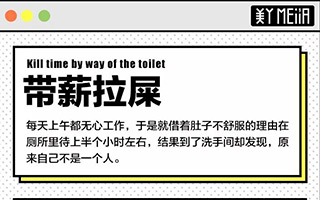 美Y MEiiA

Kill time by way of the toilet

带薪拉屎

每天上午都无心工作，于是就借着肚子不舒服的理由在厕所里待上半个小时左右，结果到了洗手间却发现，原来自己不是一个人。